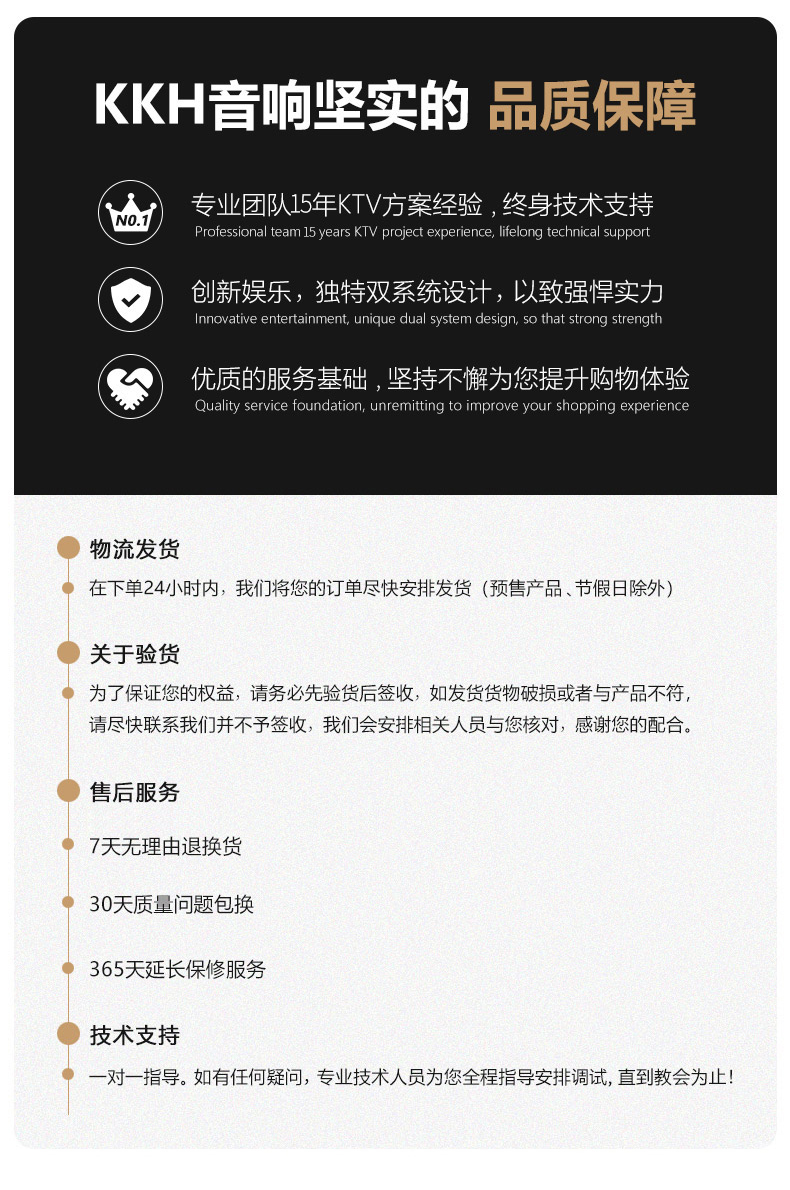 KKH音响坚实的 品质保障

NO.1

专业团队15年KTV方案经验，终身技术支持
Professional team 15 years KTV project experience, lifelong technical support

创新娱乐，独特双系统设计，以致强悍实力
Innovative entertainment, unique dual system design, so that strong strength

优质的服务基础，坚持不懈为您提升购物体验
Quality service foundation, unremitting to improve your shopping experience

物流发货

在下单24小时内，我们将您的订单尽快安排发货（预售产品、节假日除外）

关于验货

为了保证您的权益，请务必先验货后签收，如发货货物破损或者与产品不符，请尽快联系我们并不予签收，我们会安排相关人员与您核对，感谢您的配合。

售后服务

7天无理由退换货

30天质量问题包换

365天延长保修服务

技术支持

一对一指导。如有任何疑问，专业技术人员为您全程指导安排调试，直到教会为止！